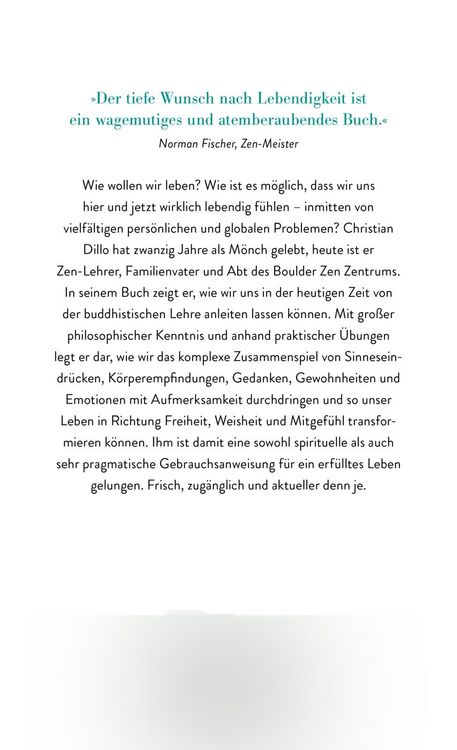 »Der tiefe Wunsch nach Lebendigkeit ist ein wagemutiges und atemberaubendes Buch.«
Norman Fischer, Zen-Meister

Wie wollen wir leben? Wie ist es möglich, dass wir uns hier und jetzt wirklich lebendig fühlen – inmitten von vielfältigen persönlichen und globalen Problemen? Christian Dillo hat zwanzig Jahre als Mönch gelebt, heute ist er Zen-Lehrer, Familienvater und Abt des Boulder Zen Zentrums. In seinem Buch zeigt er, wie wir uns in der heutigen Zeit von der buddhistischen Lehre anleiten lassen können. Mit großer philosophischer Kenntnis und anhand praktischer Übungen legt er dar, wie wir das komplexe Zusammenspiel von Sinneseindrücken, Körperempfindungen, Gedanken, Gewohnheiten und Emotionen mit Aufmerksamkeit durchdringen und so unser Leben in Richtung Freiheit, Weisheit und Mitgefühl transformieren können. Ihm ist damit eine sowohl spirituelle als auch sehr pragmatische Gebrauchsanweisung für ein erfülltes Leben gelungen. Frisch, zugänglich und aktueller denn je.